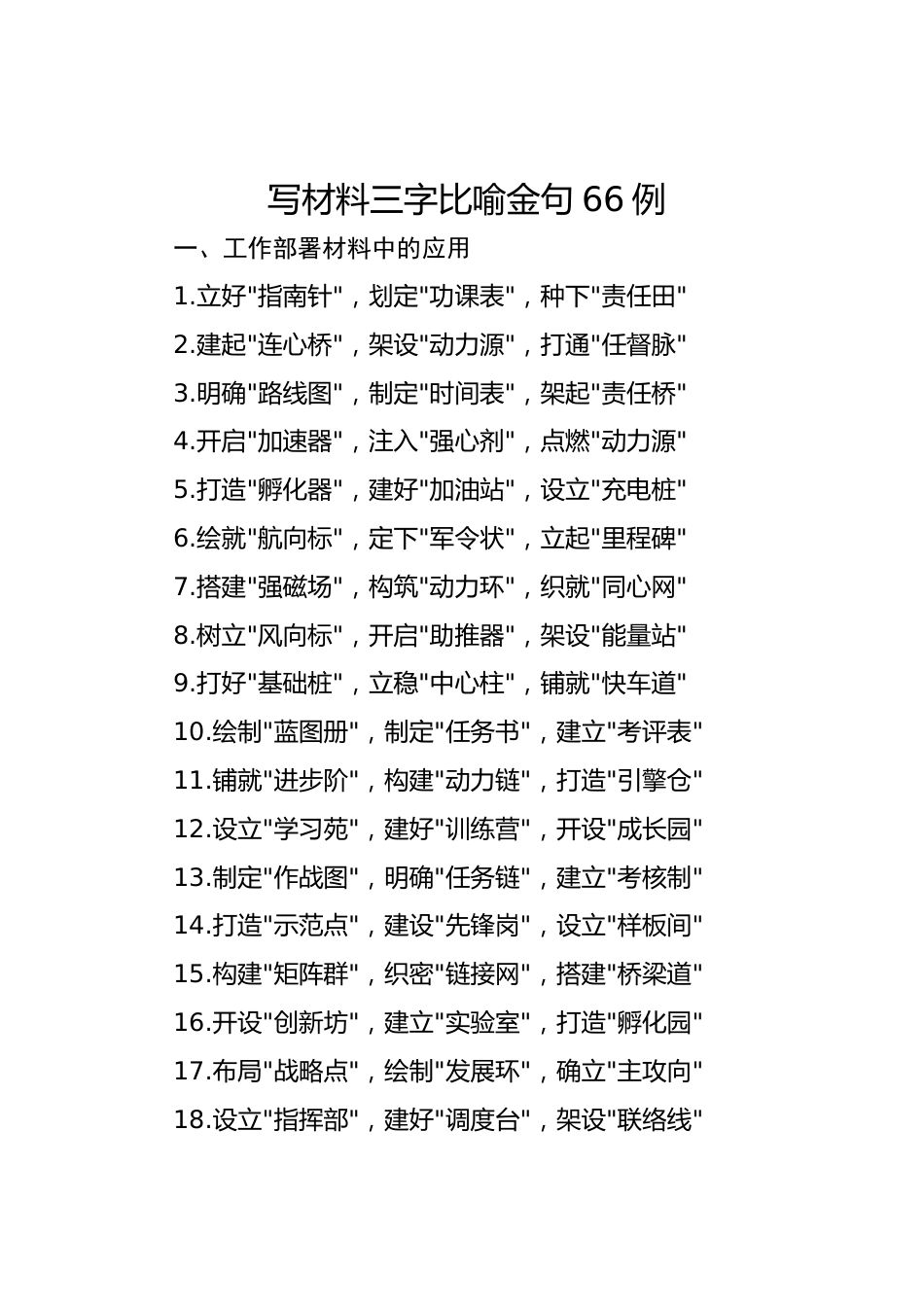 写材料三字比喻金句 66 例

一、工作部署材料中的应用

1.立好"指南针"，划定"功课表"，种下"责任田"

2.建起"连心桥"，架设"动力源"，打通"任督脉"

3.明确"路线图"，制定"时间表"，架起"责任桥"

4.开启"加速器"，注入"强心剂"，点燃"动力源"

5.打造"孵化器"，建好"加油站"，设立"充电桩"

6.绘就"航向标"，定下"军令状"，立起"里程碑"

7.搭建"强磁场"，构筑"动力环"，织就"同心网"

8.树立"风向标"，开启"助推器"，架设"能量站"

9.打好"基础桩"，立稳"中心柱"，铺就"快车道"

10.绘制"蓝图册"，制定"任务书"，建立"考评表"

11.铺就"进步阶"，构建"动力链"，打造"引擎仓"

12.设立"学习苑"，建好"训练营"，开设"成长园"

13.制定"作战图"，明确"任务链"，建立"考核制"

14.打造"示范点"，建设"先锋岗"，设立"样板间"

15.构建"矩阵群"，织密"链接网"，搭建"桥梁道"

16.开设"创新坊"，建立"实验室"，打造"孵化园"

17.布局"战略点"，绘制"发展环"，确立"主攻向"

18.设立"指挥部"，建好"调度台"，架设"联络线"